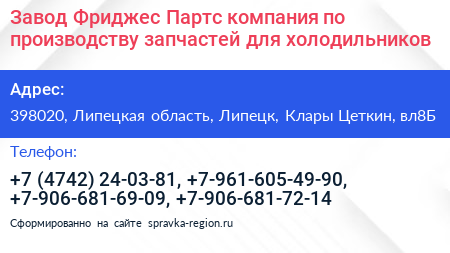 Завод Фриджес Партс компания по производству запчастей для холодильников

Адрес:

398020, Липецкая область, Липецк, Клары Цеткин, вл8Б

Телефон:

+7 (4742) 24-03-81, +7-961-605-49-90, +7-906-681-69-09, +7-906-681-72-14

Сформированно на сайте spravka-region.ru